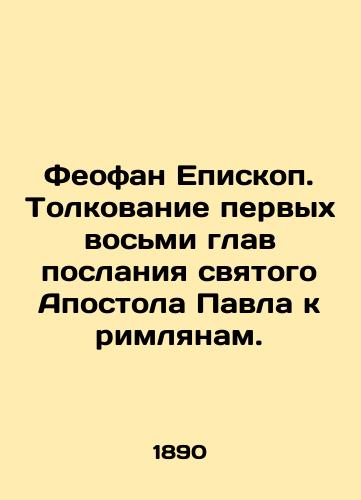 Феофан Епископ. Толкование первых восьми глав послания святого Апостола Павла к римлянам.

1890